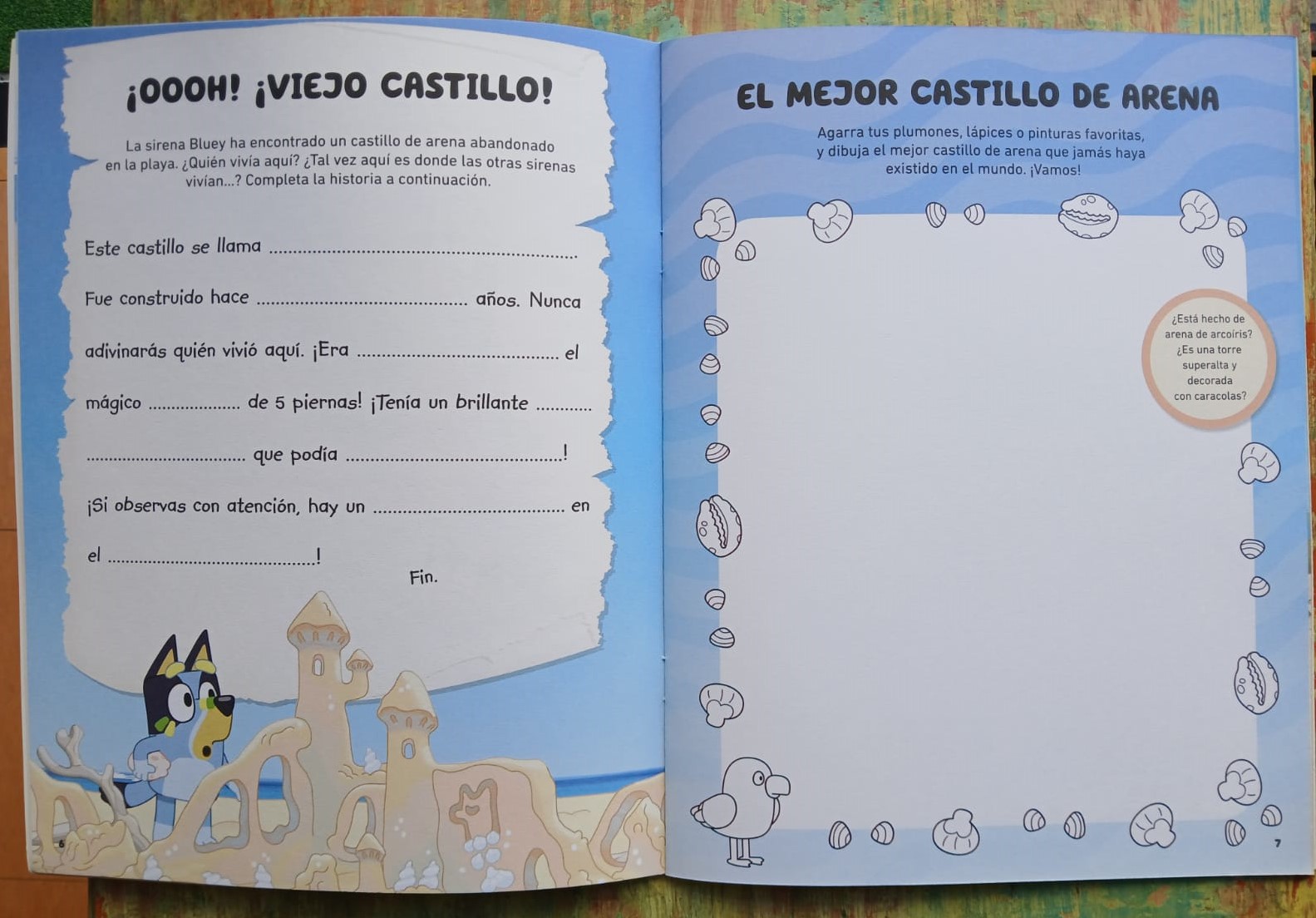 ¡OOOH! ¡VIEJO CASTILLO!

La sirena Bluey ha encontrado un castillo de arena abandonado en la playa. ¿Quién vivía aquí? ¿Tal vez aquí es donde las otras sirenas vivían...? Completa la historia a continuación.

Este castillo se llama ____

Fue construido hace ____ años. Nunca adivinarás quién vivió aquí. ¡Era ____ el mágico ____ de 5 piernas! ¡Tenía un brillante ____ ____ que podía ____!

¡Si observas con atención, hay un ____ en el ____!

Fin.

6

EL MEJOR CASTILLO DE ARENA

Agarra tus plumones, lápices o pinturas favoritas, y dibuja el mejor castillo de arena que jamás haya existido en el mundo. ¡Vamos!

¿Está hecho de arena de arcoíris? ¿Es una torre superalta y decorada con caracolas?

7